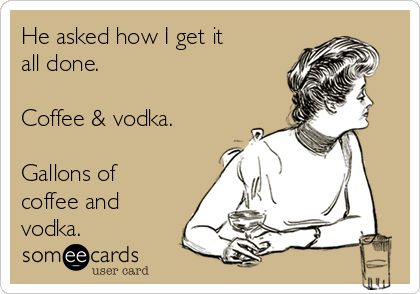 He asked how I get it all done.

Coffee & vodka.

Gallons of coffee and vodka.

someecards
user card